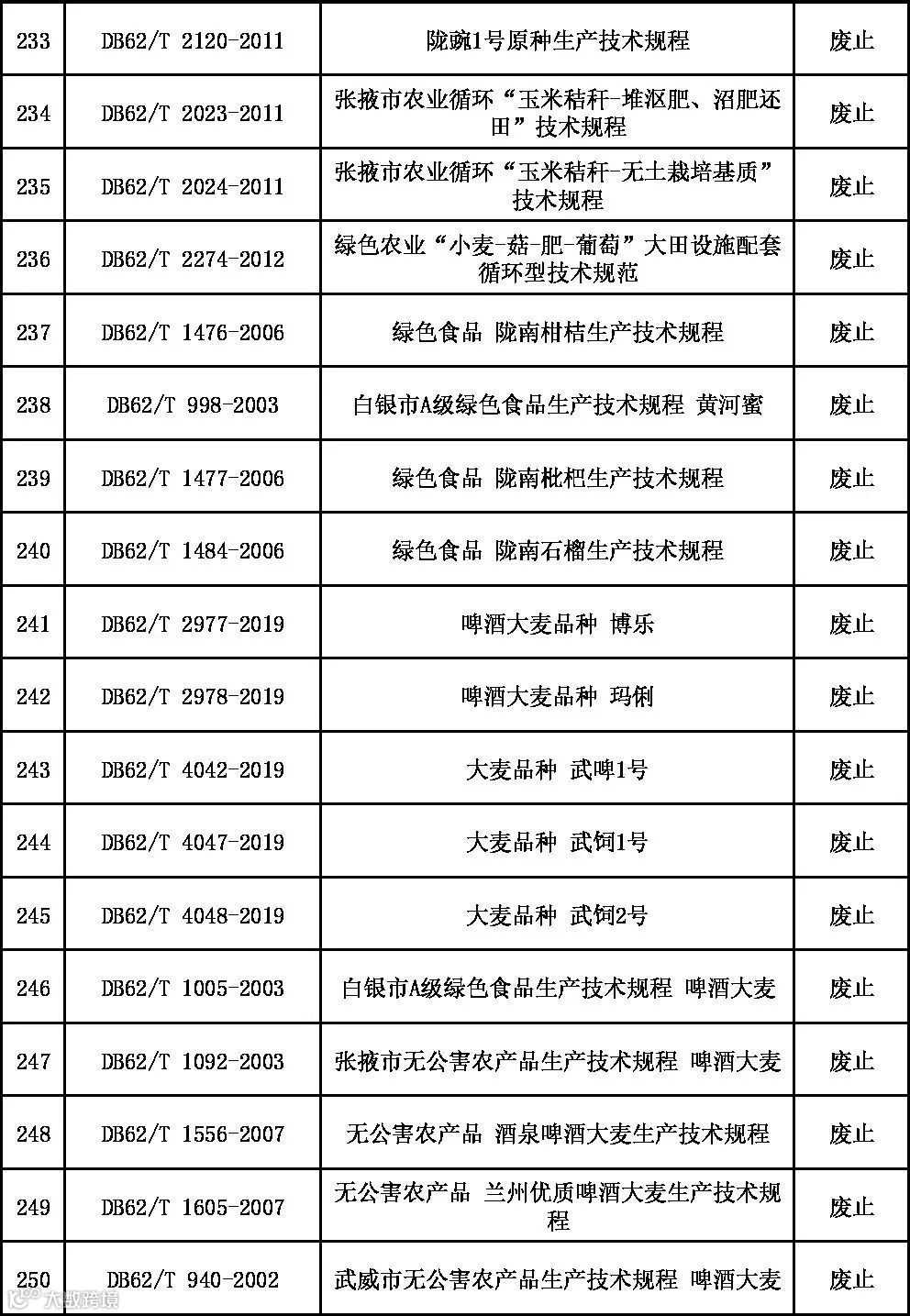 | 233 | DB62/T 2120-2011 | 陇豌1号原种生产技术规程 | 废止 |
|---|---|---|---|
| 234 | DB62/T 2023-2011 | 张掖市农业循环“玉米秸秆-堆沤肥、沼肥还田”技术规程 | 废止 |
| 235 | DB62/T 2024-2011 | 张掖市农业循环“玉米秸秆-无土栽培基质”技术规程 | 废止 |
| 236 | DB62/T 2274-2012 | 绿色农业“小麦-菇-肥-葡萄”大田设施配套循环型技术规范 | 废止 |
| 237 | DB62/T 1476-2006 | 绿色食品 陇南柑桔生产技术规程 | 废止 |
| 238 | DB62/T 998-2003 | 白银市A级绿色食品生产技术规程 黄河蜜 | 废止 |
| 239 | DB62/T 1477-2006 | 绿色食品 陇南枇杷生产技术规程 | 废止 |
| 240 | DB62/T 1484-2006 | 绿色食品 陇南石榴生产技术规程 | 废止 |
| 241 | DB62/T 2977-2019 | 啤酒大麦品种 博乐 | 废止 |
| 242 | DB62/T 2978-2019 | 啤酒大麦品种 玛俐 | 废止 |
| 243 | DB62/T 4042-2019 | 大麦品种 武啤1号 | 废止 |
| 244 | DB62/T 4047-2019 | 大麦品种 武饲1号 | 废止 |
| 245 | DB62/T 4048-2019 | 大麦品种 武饲2号 | 废止 |
| 246 | DB62/T 1005-2003 | 白银市A级绿色食品生产技术规程 啤酒大麦 | 废止 |
| 247 | DB62/T 1092-2003 | 张掖市无公害农产品生产技术规程 啤酒大麦 | 废止 |
| 248 | DB62/T 1556-2007 | 无公害农产品 酒泉啤酒大麦生产技术规程 | 废止 |
| 249 | DB62/T 1605-2007 | 无公害农产品 兰州优质啤酒大麦生产技术规程 | 废止 |
| 250 | DB62/T 940-2002 | 武威市无公害农产品生产技术规程 啤酒大麦 | 废止 |

大数跨境